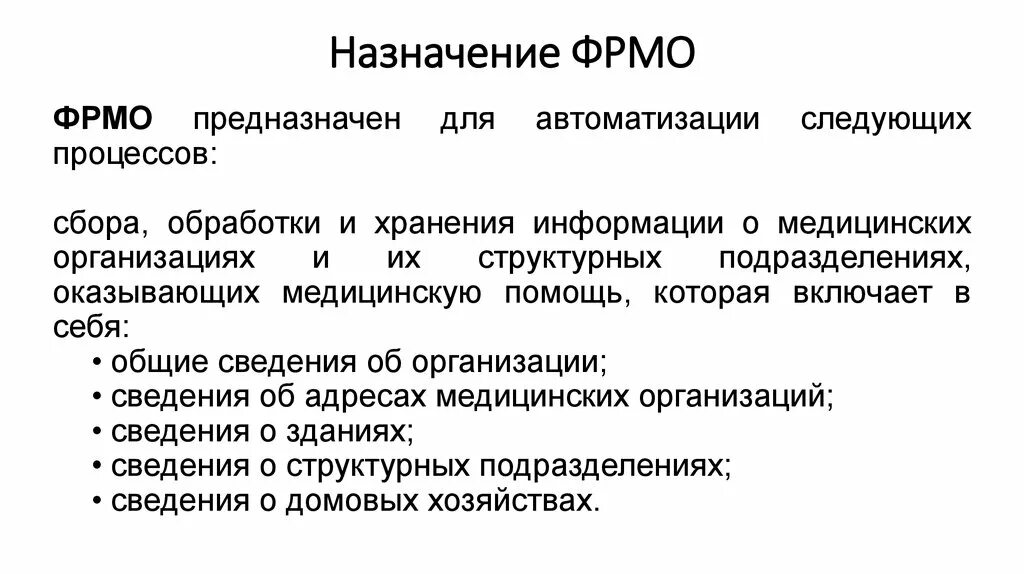 Назначение ФРМО

ФРМО предназначен для автоматизации следующих процессов:

сбора, обработки и хранения информации о медицинских организациях и их структурных подразделениях, оказывающих медицинскую помощь, которая включает в себя:
• общие сведения об организации;
• сведения об адресах медицинских организаций;
• сведения о зданиях;
• сведения о структурных подразделениях;
• сведения о домовых хозяйствах.